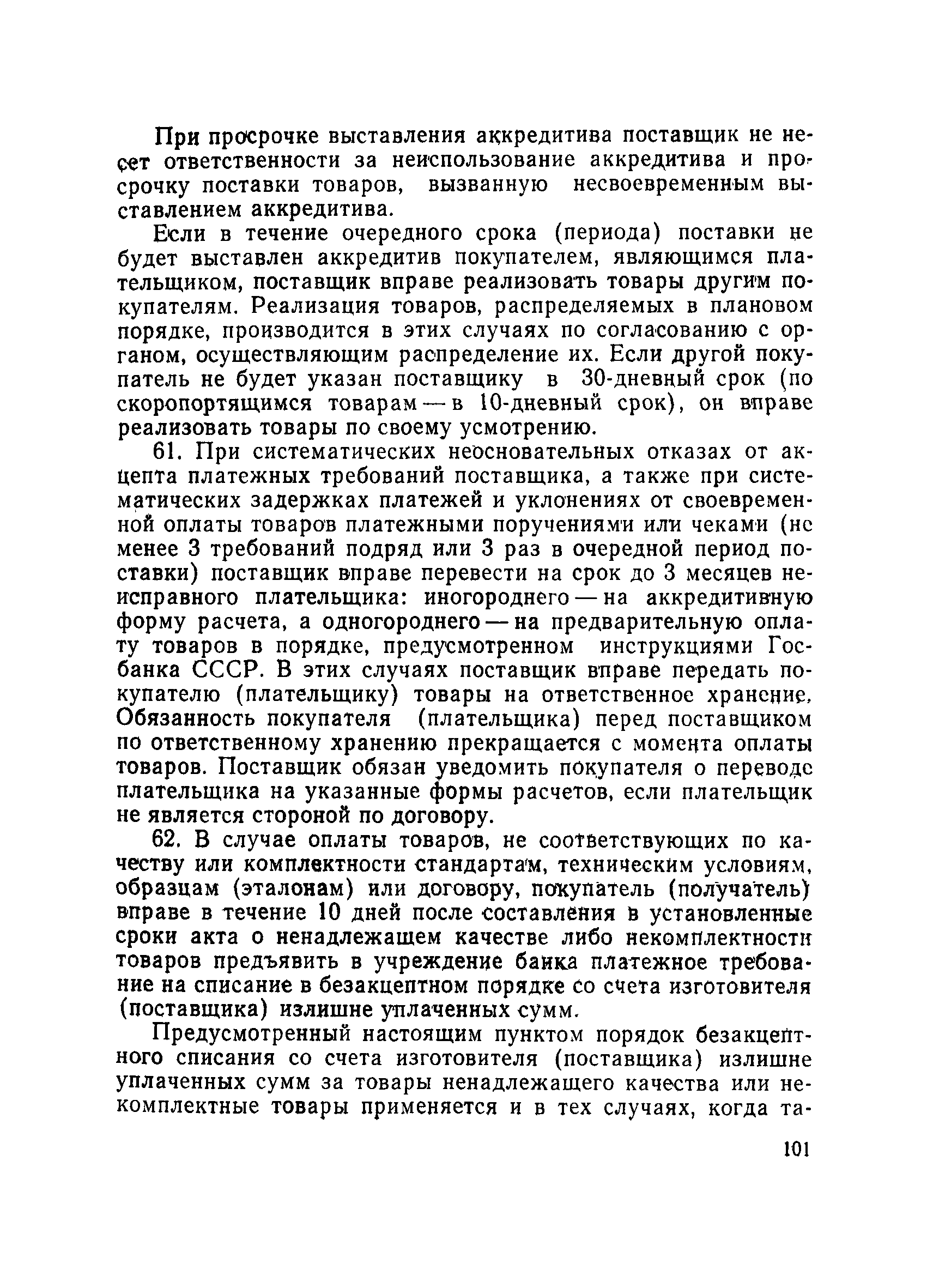 При просрочке выставления аккредитива поставщик не несет ответственности за неиспользование аккредитива и просрочку поставки товаров, вызванную несвоевременным выставлением аккредитива.

Если в течение очередного срока (периода) поставки не будет выставлен аккредитив покупателем, являющимся плательщиком, поставщик вправе реализовать товары другим покупателям. Реализация товаров, распределяемых в плановом порядке, производится в этих случаях по согласованию с органом, осуществляющим распределение их. Если другой покупатель не будет указан поставщику в 30-дневный срок (по скоропортящимся товарам — в 10-дневный срок), он вправе реализовать товары по своему усмотрению.

61. При систематических неосновательных отказах от акцепта платежных требований поставщика, а также при систематических задержках платежей и уклонениях от своевременной оплаты товаров платежными поручениями или чеками (не менее 3 требований подряд или 3 раз в очередной период поставки) поставщик вправе перевести на срок до 3 месяцев неисправного плательщика: иногороднего — на аккредитивную форму расчета, а одногороднего — на предварительную оплату товаров в порядке, предусмотренном инструкциями Госбанка СССР. В этих случаях поставщик вправе передать покупателю (плательщику) товары на ответственное хранение. Обязанность покупателя (плательщика) перед поставщиком по ответственному хранению прекращается с момента оплаты товаров. Поставщик обязан уведомить покупателя о переводе плательщика на указанные формы расчетов, если плательщик не является стороной по договору.

62. В случае оплаты товаров, не соответствующих по качеству или комплектности стандартам, техническим условиям, образцам (эталонам) или договору, покупатель (получатель) вправе в течение 10 дней после составления в установленные сроки акта о ненадлежащем качестве либо некомплектности товаров предъявить в учреждение банка платежное требование на списание в безакцептном порядке со счета изготовителя (поставщика) излишне уплаченных сумм.

Предусмотренный настоящим пунктом порядок безакцептного списания со счета изготовителя (поставщика) излишне уплаченных сумм за товары ненадлежащего качества или некомплектные товары применяется и в тех случаях, когда та-

101